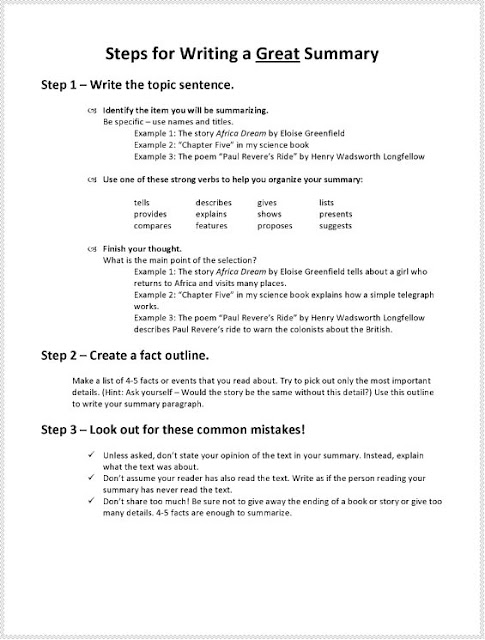 Steps for Writing a Great Summary

Step 1 – Write the topic sentence.

Identify the item you will be summarizing.
Be specific – use names and titles.
Example 1: The story Africa Dream by Eloise Greenfield
Example 2: "Chapter Five" in my science book
Example 3: The poem "Paul Revere's Ride" by Henry Wadsworth Longfellow

Use one of these strong verbs to help you organize your summary:

| tells | describes | gives | lists |
|---|---|---|---|
| provides | explains | shows | presents |
| compares | features | proposes | suggests |

Finish your thought.
What is the main point of the selection?
Example 1: The story Africa Dream by Eloise Greenfield tells about a girl who returns to Africa and visits many places.
Example 2: "Chapter Five" in my science book explains how a simple telegraph works.
Example 3: The poem "Paul Revere's Ride" by Henry Wadsworth Longfellow describes Paul Revere's ride to warn the colonists about the British.

Step 2 – Create a fact outline.

Make a list of 4-5 facts or events that you read about. Try to pick out only the most important details. (Hint: Ask yourself – Would the story be the same without this detail?) Use this outline to write your summary paragraph.

Step 3 – Look out for these common mistakes!

✓ Unless asked, don't state your opinion of the text in your summary. Instead, explain what the text was about.
✓ Don't assume your reader has also read the text. Write as if the person reading your summary has never read the text.
✓ Don't share too much! Be sure not to give away the ending of a book or story or give too many details. 4-5 facts are enough to summarize.